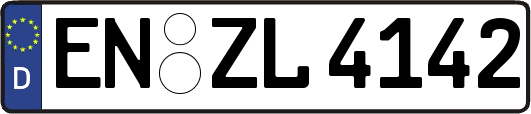 D
EN ZL 4142